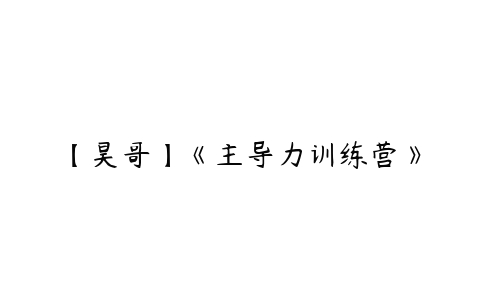 【昊哥】《主导力训练营》